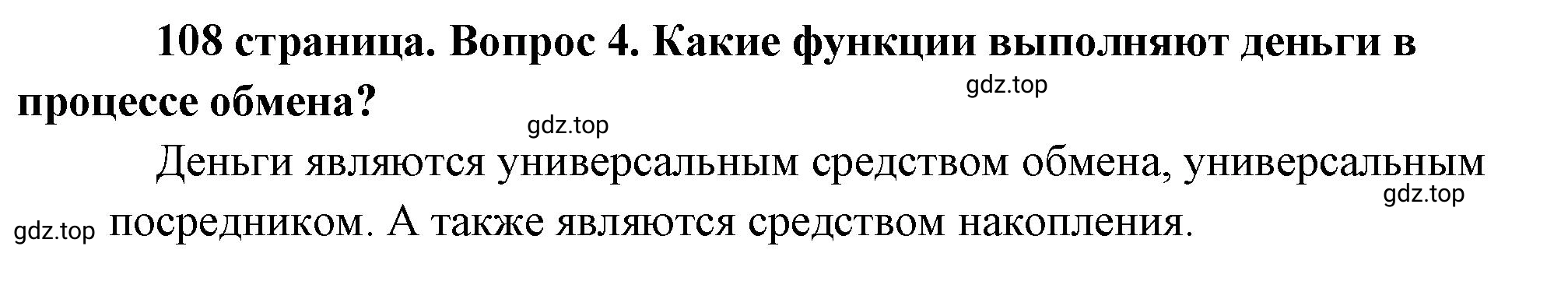 108 страница. Вопрос 4. Какие функции выполняют деньги в процессе обмена?

gdz.top

gdz.top

Деньги являются универсальным средством обмена, универсальным посредником. А также являются средством накопления.

gdz.top

gdz.top